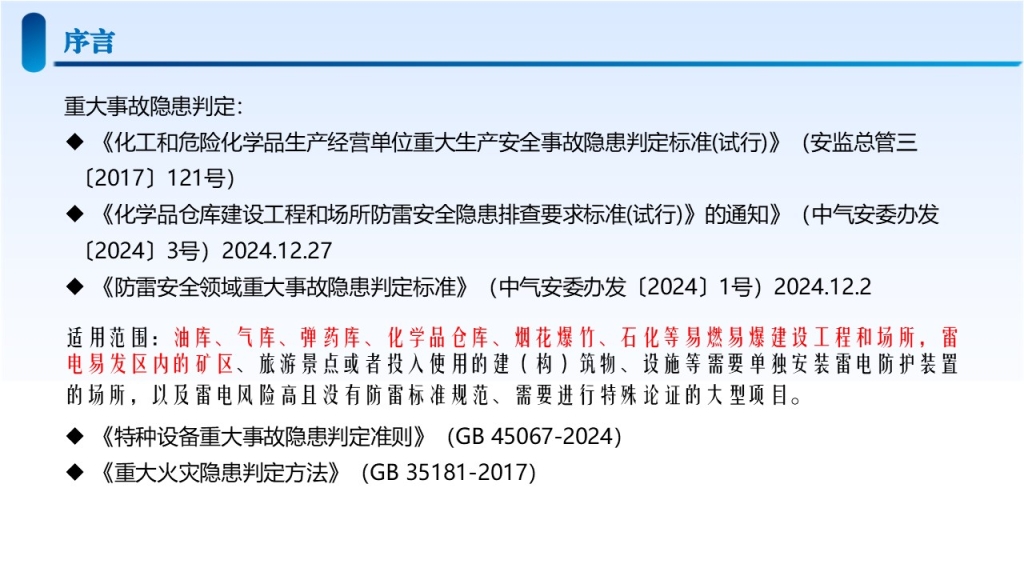 序言

重大事故隐患判定：

◆ 《化工和危险化学品生产经营单位重大生产安全事故隐患判定标准(试行)》（安监总管三〔2017〕121号）

◆ 《化学品仓库建设工程和场所防雷安全隐患排查要求标准(试行)》的通知》（中气安委办发〔2024〕3号）2024.12.27

◆ 《防雷安全领域重大事故隐患判定标准》（中气安委办发〔2024〕1号）2024.12.2

适用范围：油库、气库、弹药库、化学品仓库、烟花爆竹、石化等易燃易爆建设工程和场所，雷电易发区内的矿区、旅游景点或者投入使用的建（构）筑物、设施等需要单独安装雷电防护装置的场所，以及雷电风险高且没有防雷标准规范、需要进行特殊论证的大型项目。

◆ 《特种设备重大事故隐患判定准则》（GB 45067-2024）

◆ 《重大火灾隐患判定方法》（GB 35181-2017）